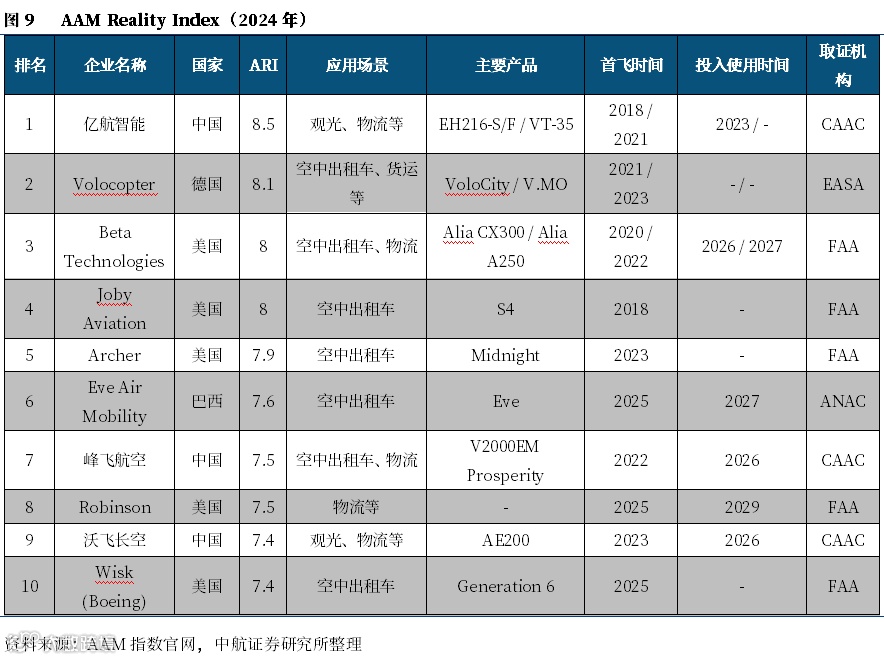 图9 AAM Reality Index（2024年）

| 排名 | 企业名称 | 国家 | ARI | 应用场景 | 主要产品 | 首飞时间 | 投入使用时间 | 取证机构 |
|---|---|---|---|---|---|---|---|---|
| 1 | 亿航智能 | 中国 | 8.5 | 观光、物流等 | EH216-S/F / VT-35 | 2018 / 2021 | 2023 / - | CAAC |
| 2 | Volocopter | 德国 | 8.1 | 空中出租车、货运等 | VoloCity / V.MO | 2021 / 2023 | - / - | EASA |
| 3 | Beta Technologies | 美国 | 8 | 空中出租车、物流 | Alia CX300 / Alia A250 | 2020 / 2022 | 2026 / 2027 | FAA |
| 4 | Joby Aviation | 美国 | 8 | 空中出租车 | S4 | 2018 | - | FAA |
| 5 | Archer | 美国 | 7.9 | 空中出租车 | Midnight | 2023 | - | FAA |
| 6 | Eve Air Mobility | 巴西 | 7.6 | 空中出租车 | Eve | 2025 | 2027 | ANAC |
| 7 | 峰飞航空 | 中国 | 7.5 | 空中出租车、物流 | V2000EM Prosperity | 2022 | 2026 | CAAC |
| 8 | Robinson | 美国 | 7.5 | 物流等 | - | 2025 | 2029 | FAA |
| 9 | 沃飞长空 | 中国 | 7.4 | 观光、物流等 | AE200 | 2023 | 2026 | CAAC |
| 10 | Wisk (Boeing) | 美国 | 7.4 | 空中出租车 | Generation 6 | 2025 | - | FAA |

资料来源：AAM指数官网，中航证券研究所整理